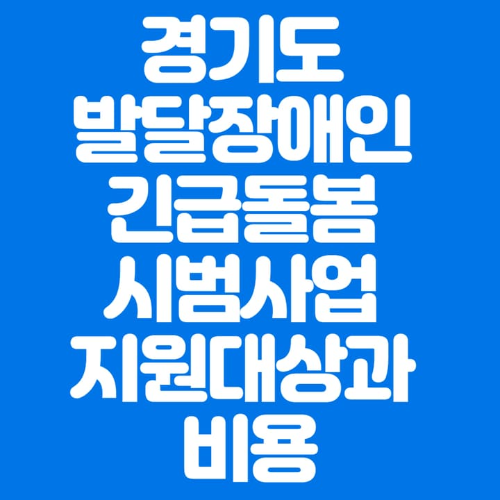 경기도
발달장애인
긴급돌봄
시범사업
지원대상과
비용